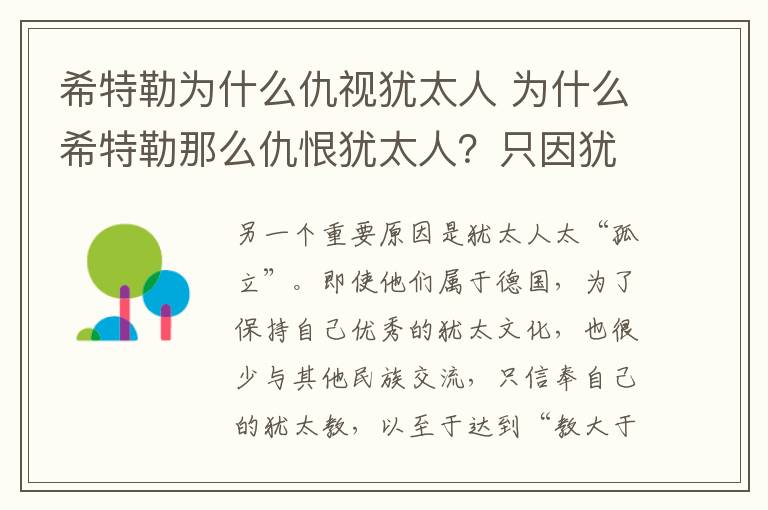 希特勒为什么仇视犹太人 为什么希特勒那么仇恨犹太人？只因犹

另一个重要原因是犹太人太“孤立”。即使他们属于德国，为了保持自己优秀的犹太文化，也很少与其他民族交流，只信奉自己的犹太教，以至于达到“教大于